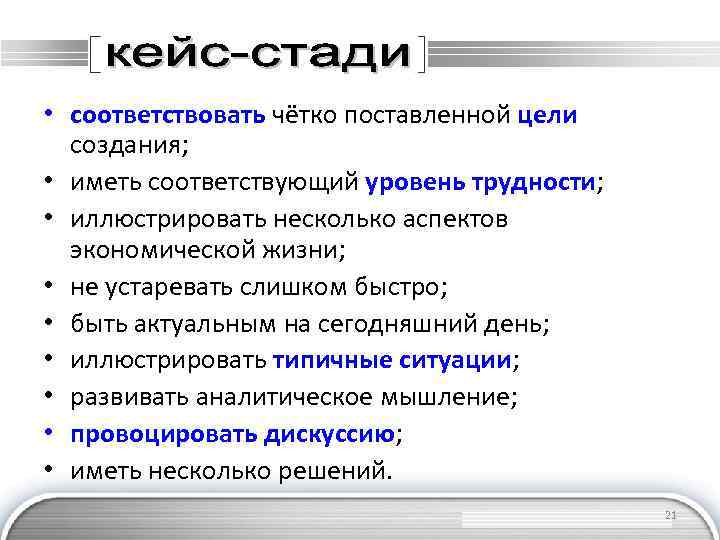 кейс-стади

• соответствовать чётко поставленной цели создания;
• иметь соответствующий уровень трудности;
• иллюстрировать несколько аспектов экономической жизни;
• не устаревать слишком быстро;
• быть актуальным на сегодняшний день;
• иллюстрировать типичные ситуации;
• развивать аналитическое мышление;
• провоцировать дискуссию;
• иметь несколько решений.

21